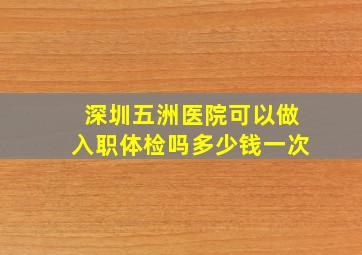 深圳五洲医院可以做入职体检吗多少钱一次